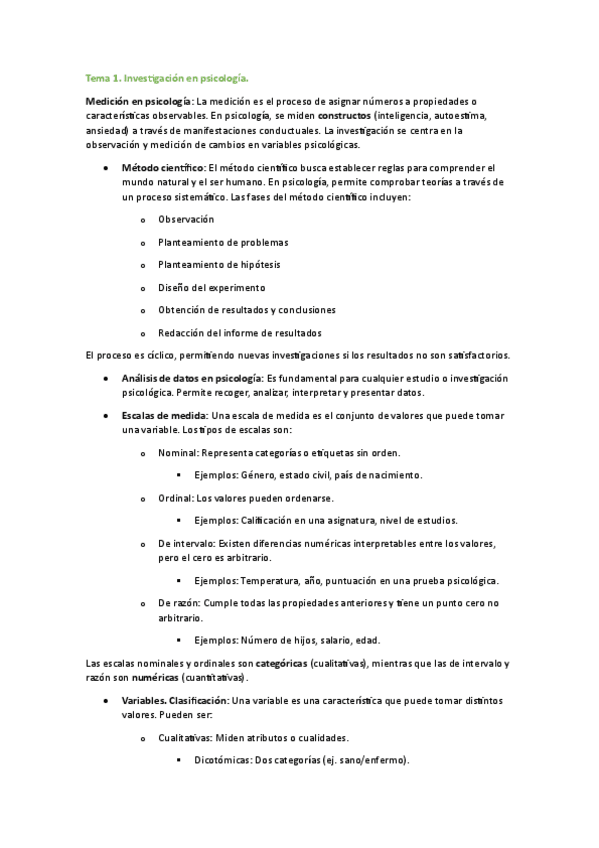 Tema 1. Investigación en psicología.

Medición en psicología: La medición es el proceso de asignar números a propiedades o características observables. En psicología, se miden constructos (inteligencia, autoestima, ansiedad) a través de manifestaciones conductuales. La investigación se centra en la observación y medición de cambios en variables psicológicas.

• Método científico: El método científico busca establecer reglas para comprender el mundo natural y el ser humano. En psicología, permite comprobar teorías a través de un proceso sistemático. Las fases del método científico incluyen:

o Observación

o Planteamiento de problemas

o Planteamiento de hipótesis

o Diseño del experimento

o Obtención de resultados y conclusiones

o Redacción del informe de resultados

El proceso es cíclico, permitiendo nuevas investigaciones si los resultados no son satisfactorios.

• Análisis de datos en psicología: Es fundamental para cualquier estudio o investigación psicológica. Permite recoger, analizar, interpretar y presentar datos.

• Escalas de medida: Una escala de medida es el conjunto de valores que puede tomar una variable. Los tipos de escalas son:

o Nominal: Representa categorías o etiquetas sin orden.

▪ Ejemplos: Género, estado civil, país de nacimiento.

o Ordinal: Los valores pueden ordenarse.

▪ Ejemplos: Calificación en una asignatura, nivel de estudios.

o De intervalo: Existen diferencias numéricas interpretables entre los valores, pero el cero es arbitrario.

▪ Ejemplos: Temperatura, año, puntuación en una prueba psicológica.

o De razón: Cumple todas las propiedades anteriores y tiene un punto cero no arbitrario.

▪ Ejemplos: Número de hijos, salario, edad.

Las escalas nominales y ordinales son categóricas (cualitativas), mientras que las de intervalo y razón son numéricas (cuantitativas).

• Variables. Clasificación: Una variable es una característica que puede tomar distintos valores. Pueden ser:

o Cualitativas: Miden atributos o cualidades.

▪ Dicotómicas: Dos categorías (ej. sano/enfermo).